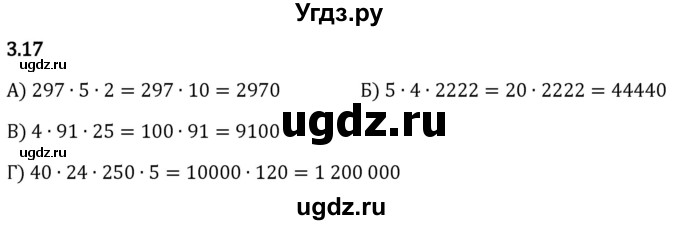 Угдз.ру

3.17
ugdz.ru
А) $297 \cdot 5 \cdot 2 = 297 \cdot 10 = 2970$

Б) $5 \cdot 4 \cdot 2222 = 20 \cdot 2222 = 44440$

В) $4 \cdot 91 \cdot 25 = 100 \cdot 91 = 9100$
ugdz.ru
ugdz.ru
Г) $40 \cdot 24 \cdot 250 \cdot 5 = 10000 \cdot 120 = 1\ 200\ 000$

ugdz.ru